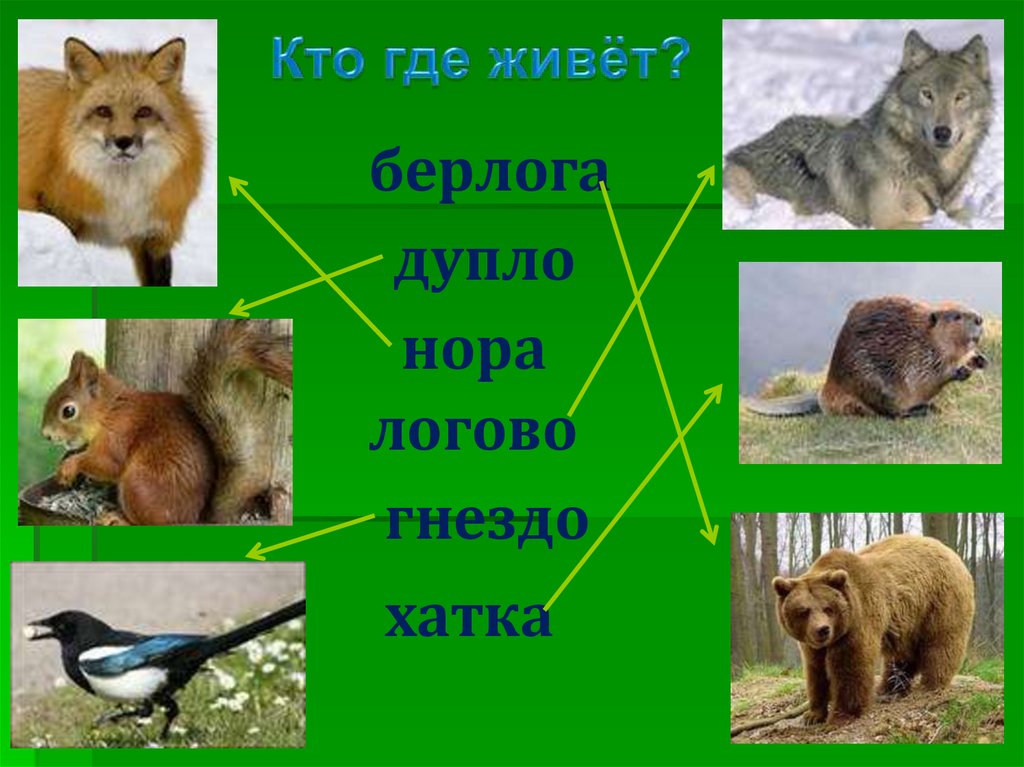 Кто где живёт?

берлога
дупло
нора
логово
гнездо
хатка